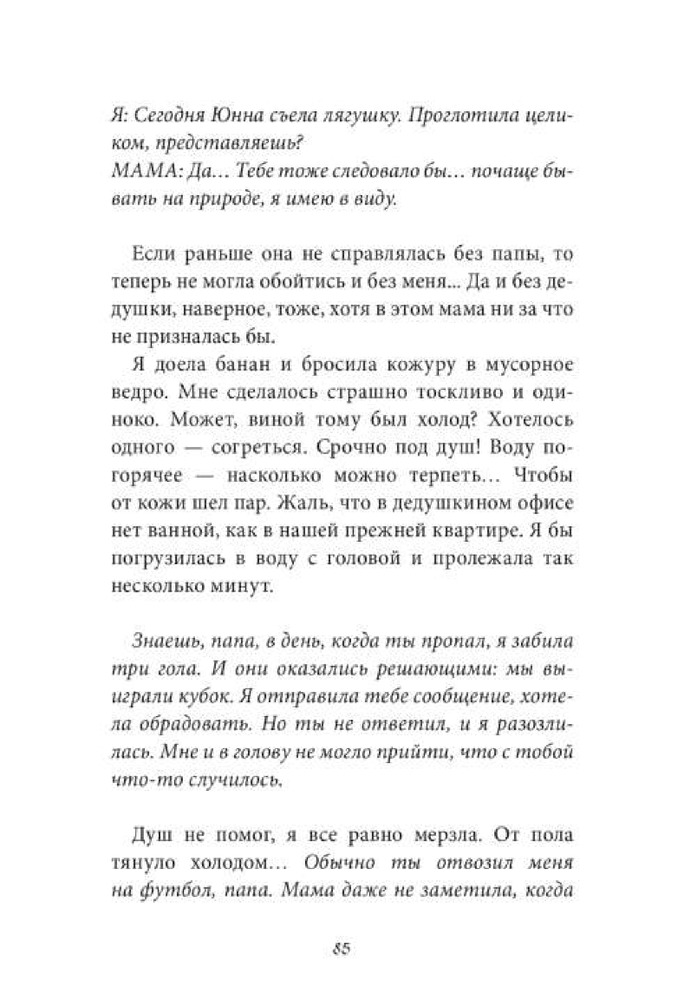 Я: Сегодня Юнна съела лягушку. Проглотила целиком, представляешь?
МАМА: Да… Тебе тоже следовало бы… почаще бывать на природе, я имею в виду.

Если раньше она не справлялась без папы, то теперь не могла обойтись и без меня... Да и без дедушки, наверное, тоже, хотя в этом мама ни за что не призналась бы.

Я доела банан и бросила кожуру в мусорное ведро. Мне сделалось страшно тоскливо и одиноко. Может, виной тому был холод? Хотелось одного — согреться. Срочно под душ! Воду погорячее — насколько можно терпеть… Чтобы от кожи шел пар. Жаль, что в дедушкином офисе нет ванной, как в нашей прежней квартире. Я бы погрузилась в воду с головой и пролежала так несколько минут.

Знаешь, папа, в день, когда ты пропал, я забила три гола. И они оказались решающими: мы выиграли кубок. Я отправила тебе сообщение, хотела обрадовать. Но ты не ответил, и я разозлилась. Мне и в голову не могло прийти, что с тобой что-то случилось.

Душ не помог, я все равно мерзла. От пола тянуло холодом… Обычно ты отвозил меня на футбол, папа. Мама даже не заметила, когда

85